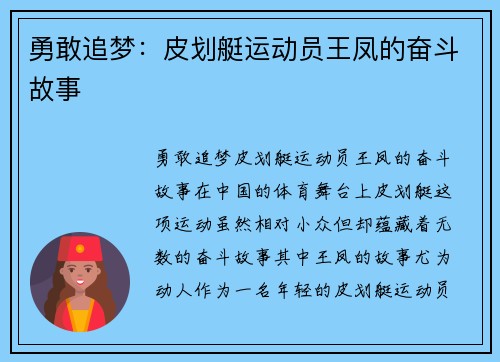 勇敢追梦：皮划艇运动员王凤的奋斗故事

勇敢追梦皮划艇运动员王凤的奋斗故事在中国的体育舞台上皮划艇这项运动虽然相对小众但却蕴藏着无数的奋斗故事其中王凤的故事尤为动人作为一名年轻的皮划艇运动员